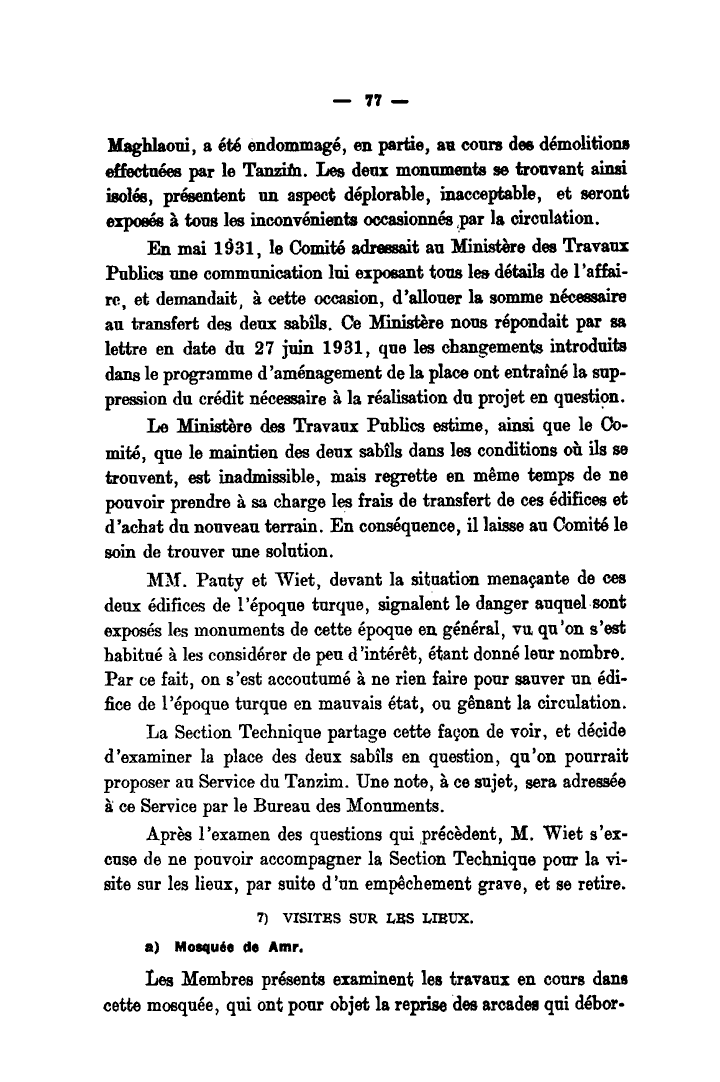 — 77 —

Maghlaoui, a été endommagé, en partie, au cours des démolitions effectuées par le Tanzim. Les deux monuments se trouvant ainsi isolés, présentent un aspect déplorable, inacceptable, et seront exposés à tous les inconvénients occasionnés par la circulation.

En mai 1931, le Comité adressait au Ministère des Travaux Publics une communication lui exposant tous les détails de l'affaire, et demandait, à cette occasion, d'allouer la somme nécessaire au transfert des deux sabîls. Ce Ministère nous répondait par sa lettre en date du 27 juin 1931, que les changements introduits dans le programme d'aménagement de la place ont entraîné la suppression du crédit nécessaire à la réalisation du projet en question.

Le Ministère des Travaux Publics estime, ainsi que le Comité, que le maintien des deux sabîls dans les conditions où ils se trouvent, est inadmissible, mais regrette en même temps de ne pouvoir prendre à sa charge les frais de transfert de ces édifices et d'achat du nouveau terrain. En conséquence, il laisse au Comité le soin de trouver une solution.

MM. Pauty et Wiet, devant la situation menaçante de ces deux édifices de l'époque turque, signalent le danger auquel sont exposés les monuments de cette époque en général, vu qu'on s'est habitué à les considérer de peu d'intérêt, étant donné leur nombre. Par ce fait, on s'est accoutumé à ne rien faire pour sauver un édifice de l'époque turque en mauvais état, ou gênant la circulation.

La Section Technique partage cette façon de voir, et décide d'examiner la place des deux sabîls en question, qu'on pourrait proposer au Service du Tanzim. Une note, à ce sujet, sera adressée à ce Service par le Bureau des Monuments.

Après l'examen des questions qui précèdent, M. Wiet s'excuse de ne pouvoir accompagner la Section Technique pour la visite sur les lieux, par suite d'un empêchement grave, et se retire.

7) VISITES SUR LES LIEUX.

a) Mosquée de Amr.

Les Membres présents examinent les travaux en cours dans cette mosquée, qui ont pour objet la reprise des arcades qui débor-